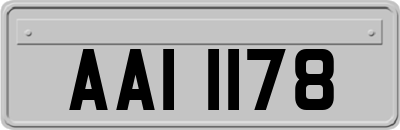 AAI 1178